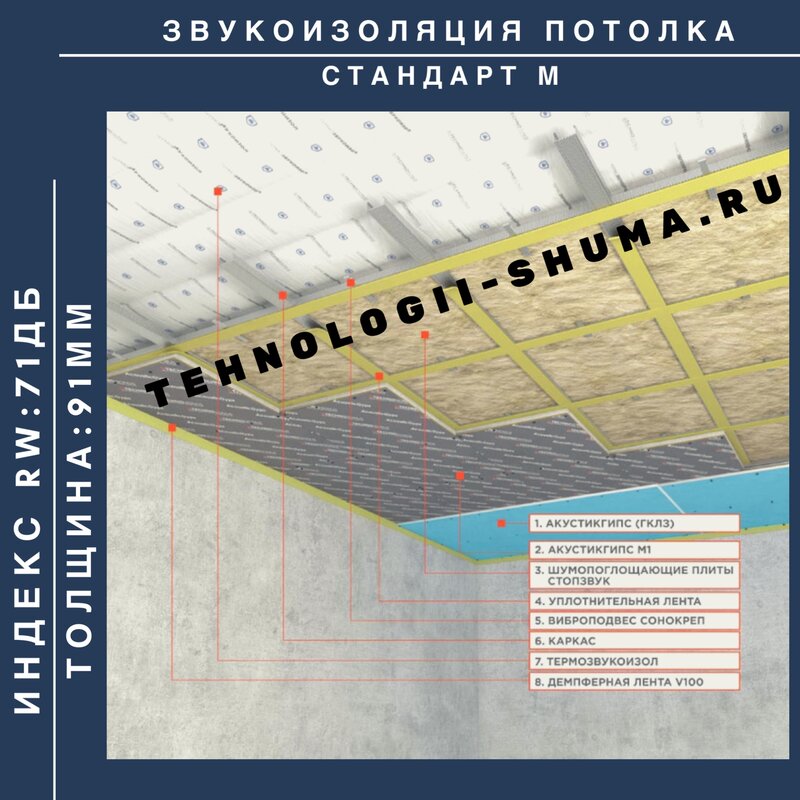 ЗВУКОИЗОЛЯЦИЯ ПОТОЛКА

СТАНДАРТ М

ИНДЕКС RW:71ДБ

ТОЛЩИНА:91ММ

TEHNOLOGII-SHUMA.RU

1. АКУСТИКГИПС (ГКЛЗ)
2. АКУСТИКГИПС М1
3. ШУМОПОГЛОЩАЮЩИЕ ПЛИТЫ СТОПЗВУК
4. УПЛОТНИТЕЛЬНАЯ ЛЕНТА
5. ВИБРОПОДВЕС СОНОКРЕП
6. КАРКАС
7. ТЕРМОЗВУКОИЗОЛ
8. ДЕМПФЕРНАЯ ЛЕНТА V100